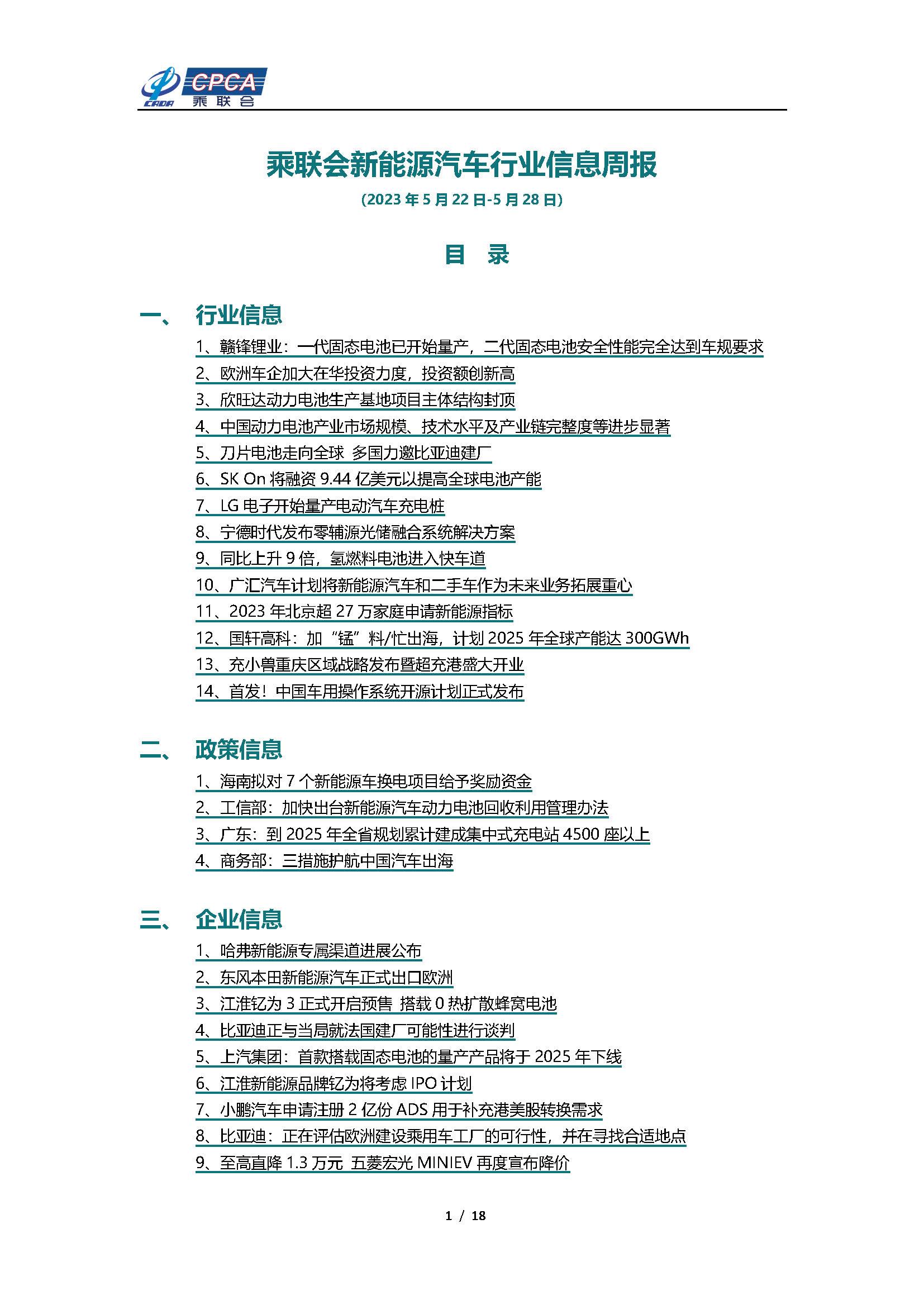 CADA CPCA 乘联会

乘联会新能源汽车行业信息周报

(2023 年 5 月 22 日-5 月 28 日)

目 录

一、 行业信息

1、赣锋锂业：一代固态电池已开始量产，二代固态电池安全性能完全达到车规要求

2、欧洲车企加大在华投资力度，投资额创新高

3、欣旺达动力电池生产基地项目主体结构封顶

4、中国动力电池产业市场规模、技术水平及产业链完整度等进步显著

5、刀片电池走向全球 多国力邀比亚迪建厂

6、SK On 将融资 9.44 亿美元以提高全球电池产能

7、LG 电子开始量产电动汽车充电桩

8、宁德时代发布零辅源光储融合系统解决方案

9、同比上升 9 倍，氢燃料电池进入快车道

10、广汇汽车计划将新能源汽车和二手车作为未来业务拓展重心

11、2023 年北京超 27 万家庭申请新能源指标

12、国轩高科：加“锰”料/忙出海，计划 2025 年全球产能达 300GWh

13、充小兽重庆区域战略发布暨超充港盛大开业

14、首发！中国车用操作系统开源计划正式发布

二、 政策信息

1、海南拟对 7 个新能源车换电项目给予奖励资金

2、工信部：加快出台新能源汽车动力电池回收利用管理办法

3、广东：到 2025 年全省规划累计建成集中式充电站 4500 座以上

4、商务部：三措施护航中国汽车出海

三、 企业信息

1、哈弗新能源专属渠道进展公布

2、东风本田新能源汽车正式出口欧洲

3、江淮钇为 3 正式开启预售 搭载 0 热扩散蜂窝电池

4、比亚迪正与当局就法国建厂可能性进行谈判

5、上汽集团：首款搭载固态电池的量产产品将于 2025 年下线

6、江淮新能源品牌钇为将考虑 IPO 计划

7、小鹏汽车申请注册 2 亿份 ADS 用于补充港美股转换需求

8、比亚迪：正在评估欧洲建设乘用车工厂的可行性，并在寻找合适地点

9、至高直降 1.3 万元 五菱宏光 MINIEV 再度宣布降价

1 / 18